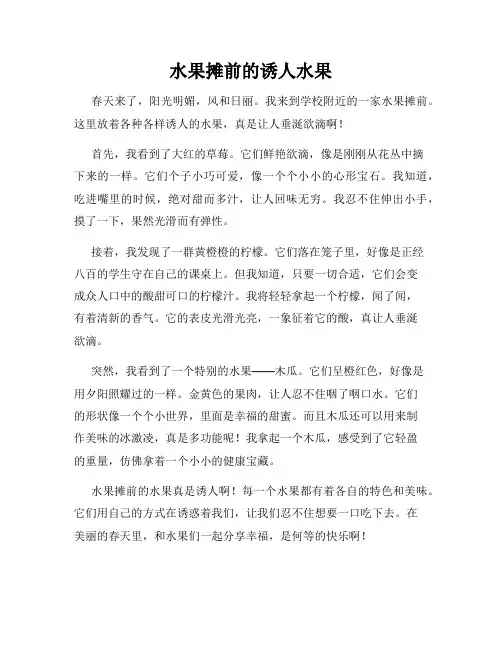 水果摊前的诱人水果

春天来了，阳光明媚，风和日丽。我来到学校附近的一家水果摊前。这里放着各种各样诱人的水果，真是让人垂涎欲滴啊！

首先，我看到了大红的草莓。它们鲜艳欲滴，像是刚刚从花丛中摘下来的一样。它们个子小巧可爱，像一个个小小的心形宝石。我知道，吃进嘴里的时候，绝对甜而多汁，让人回味无穷。我忍不住伸出小手，摸了一下，果然光滑而有弹性。

接着，我发现了一群黄橙橙的柠檬。它们落在笼子里，好像是正经八百的学生守在自己的课桌上。但我知道，只要一切合适，它们会变成众人口中的酸甜可口的柠檬汁。我将轻轻拿起一个柠檬，闻了闻，有着清新的香气。它的表皮光滑光亮，一象征着它的酸，真让人垂涎欲滴。

突然，我看到了一个特别的水果——木瓜。它们呈橙红色，好像是用夕阳照耀过的一样。金黄色的果肉，让人忍不住咽了咽口水。它们的形状像一个个小世界，里面是幸福的甜蜜。而且木瓜还可以用来制作美味的冰激凌，真是多功能呢！我拿起一个木瓜，感受到了它轻盈的重量，仿佛拿着一个小小的健康宝藏。

水果摊前的水果真是诱人啊！每一个水果都有着各自的特色和美味。它们用自己的方式在诱惑着我们，让我们忍不住想要一口吃下去。在美丽的春天里，和水果们一起分享幸福，是何等的快乐啊！